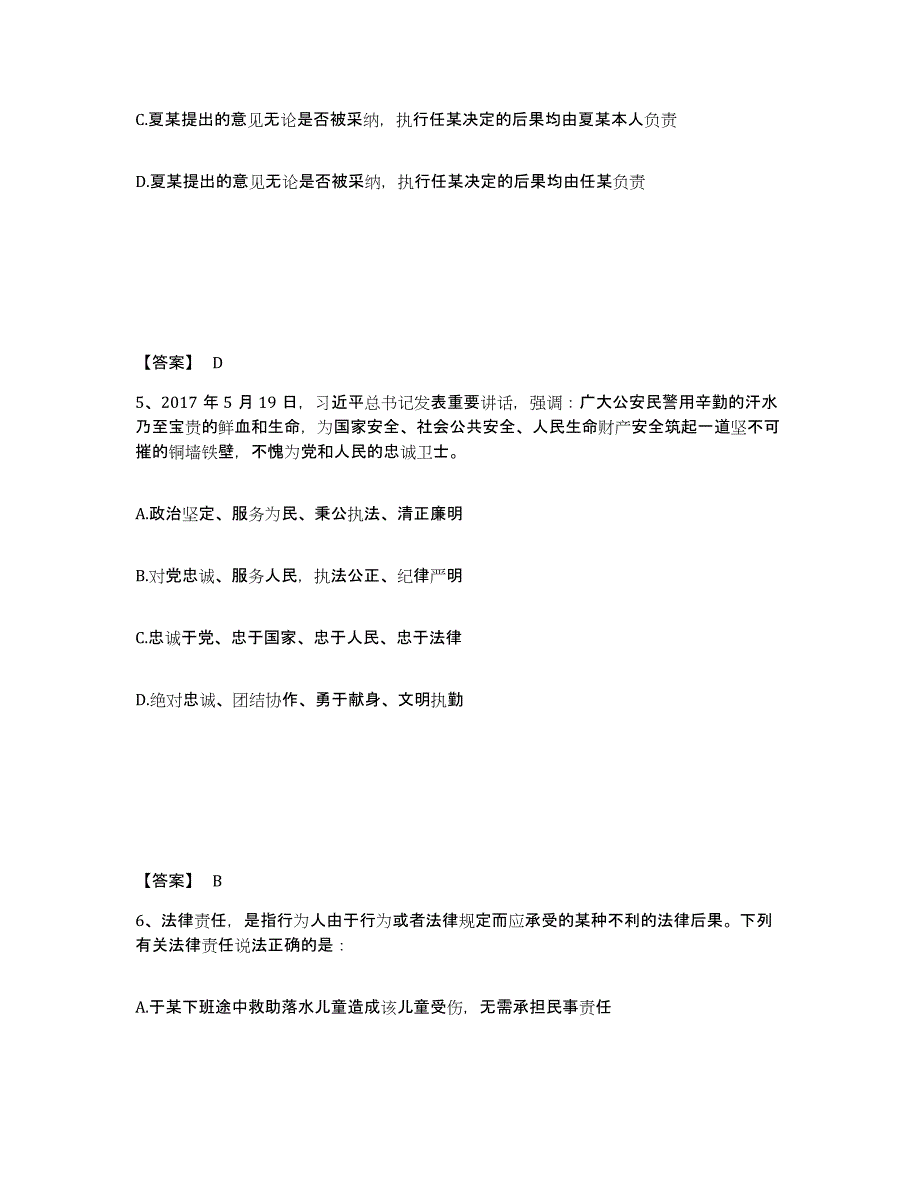 C.夏某提出的意见无论是否被采纳，执行任某决定的后果均由夏某本人负责

D.夏某提出的意见无论是否被采纳，执行任某决定的后果均由任某负责

【答案】 D

5、2017 年 5 月 19 日，习近平总书记发表重要讲话，强调：广大公安民警用辛勤的汗水乃至宝贵的鲜血和生命，为国家安全、社会公共安全、人民生命财产安全筑起一道坚不可摧的铜墙铁壁，不愧为党和人民的忠诚卫士。

A.政治坚定、服务为民、秉公执法、清正廉明

B.对党忠诚、服务人民，执法公正、纪律严明

C.忠诚于党、忠于国家、忠于人民、忠于法律

D.绝对忠诚、团结协作、勇于献身、文明执勤

【答案】 B

6、法律责任，是指行为人由于行为或者法律规定而应承受的某种不利的法律后果。下列有关法律责任说法正确的是：

A.于某下班途中救助落水儿童造成该儿童受伤，无需承担民事责任